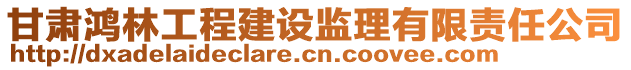 甘肃鸿林工程建设监理有限责任公司
http://dxadelaideclare.cn.coovee.com